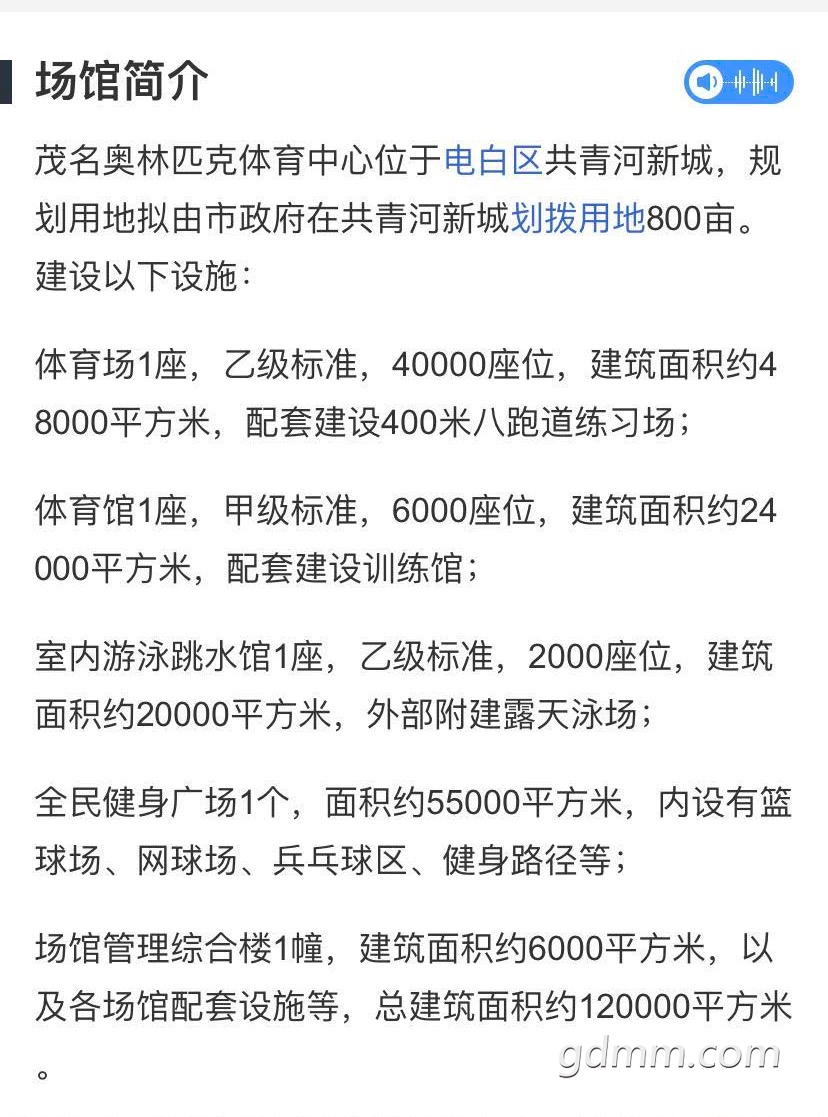 场馆简介

茂名奥林匹克体育中心位于电白区共青河新城，规划用地拟由市政府在共青河新城划拨用地800亩。建设以下设施：

体育场1座，乙级标准，40000座位，建筑面积约48000平方米，配套建设400米八跑道练习场；

体育馆1座，甲级标准，6000座位，建筑面积约24000平方米，配套建设训练馆；

室内游泳跳水馆1座，乙级标准，2000座位，建筑面积约20000平方米，外部附建露天泳场；

全民健身广场1个，面积约55000平方米，内设有篮球场、网球场、乒乓球区、健身路径等；

场馆管理综合楼1幢，建筑面积约6000平方米，以及各场馆配套设施等，总建筑面积约120000平方米。

gdmm.com